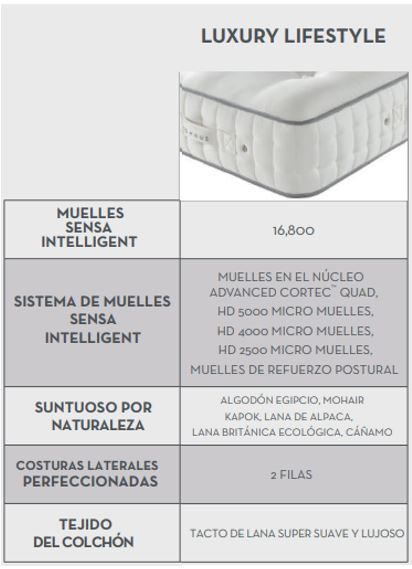 | | LUXURY LIFESTYLE |
|---|---|
| MUELLES SENSA INTELLIGENT | 16,800 |
| SISTEMA DE MUELLES SENSA INTELLIGENT | MUELLES EN EL NÚCLEO ADVANCED CORTEC™ QUAD, HD 5000 MICRO MUELLES, HD 4000 MICRO MUELLES, HD 2500 MICRO MUELLES, MUELLES DE REFUERZO POSTURAL |
| SUNTUOSO POR NATURALEZA | ALGODÓN EGIPCIO, MOHAIR KAPOK, LANA DE ALPACA, LANA BRITÁNICA ECOLÓGICA, CÁÑAMO |
| COSTURAS LATERALES PERFECCIONADAS | 2 FILAS |
| TEJIDO DEL COLCHÓN | TACTO DE LANA SUPER SUAVE Y LUJOSO |